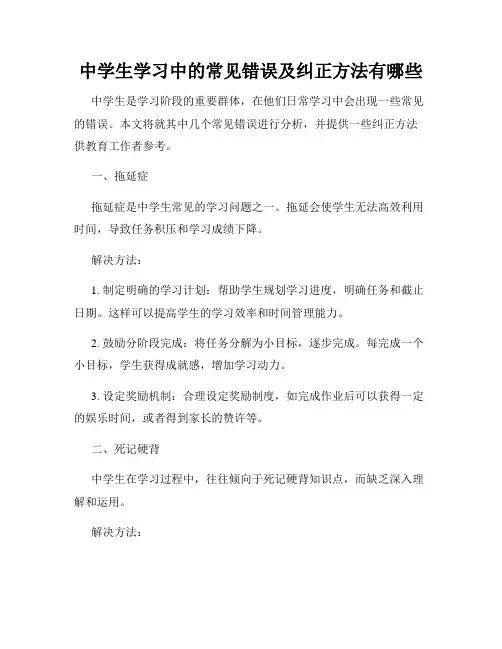 中学生学习中的常见错误及纠正方法有哪些

中学生是学习阶段的重要群体，在他们日常学习中会出现一些常见的错误。本文将就其中几个常见错误进行分析，并提供一些纠正方法供教育工作者参考。

一、拖延症

拖延症是中学生常见的学习问题之一。拖延会使学生无法高效利用时间，导致任务积压和学习成绩下降。

解决方法：

1. 制定明确的学习计划：帮助学生规划学习进度，明确任务和截止日期。这样可以提高学生的学习效率和时间管理能力。

2. 鼓励分阶段完成：将任务分解为小目标，逐步完成。每完成一个小目标，学生获得成就感，增加学习动力。

3. 设定奖励机制：合理设定奖励制度，如完成作业后可以获得一定的娱乐时间，或者得到家长的赞许等。

二、死记硬背

中学生在学习过程中，往往倾向于死记硬背知识点，而缺乏深入理解和运用。

解决方法：